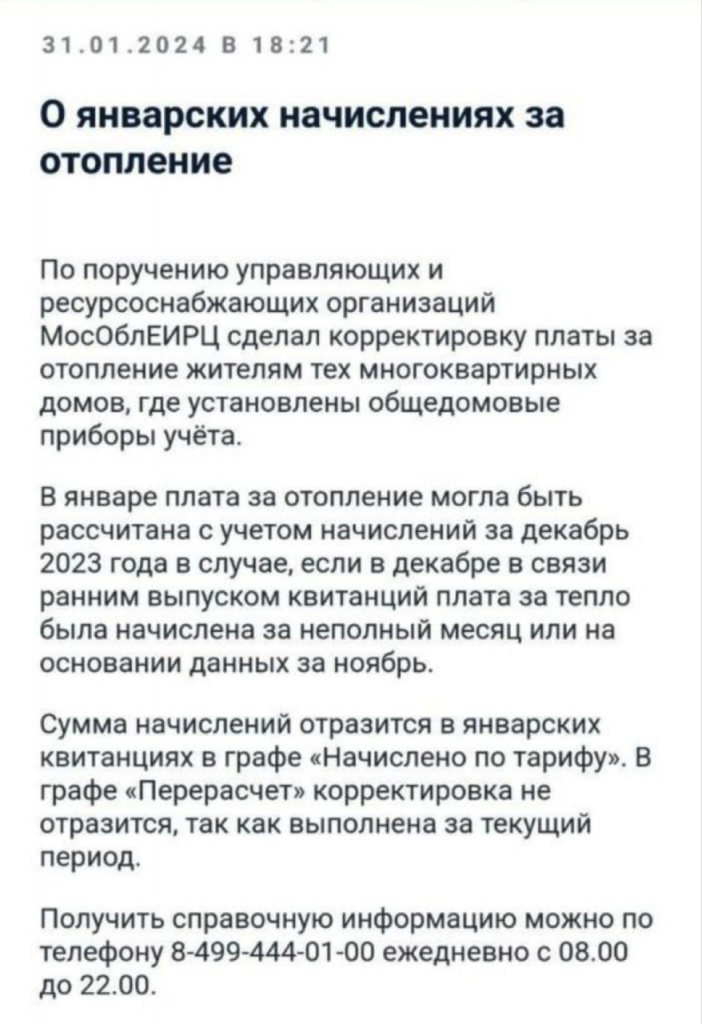 31.01.2024 В 18:21

О январских начислениях за отопление

По поручению управляющих и ресурсоснабжающих организаций МосОблЕИРЦ сделал корректировку платы за отопление жителям тех многоквартирных домов, где установлены общедомовые приборы учёта.

В январе плата за отопление могла быть рассчитана с учетом начислений за декабрь 2023 года в случае, если в декабре в связи ранним выпуском квитанций плата за тепло была начислена за неполный месяц или на основании данных за ноябрь.

Сумма начислений отразится в январских квитанциях в графе «Начислено по тарифу». В графе «Перерасчет» корректировка не отразится, так как выполнена за текущий период.

Получить справочную информацию можно по телефону 8-499-444-01-00 ежедневно с 08.00 до 22.00.